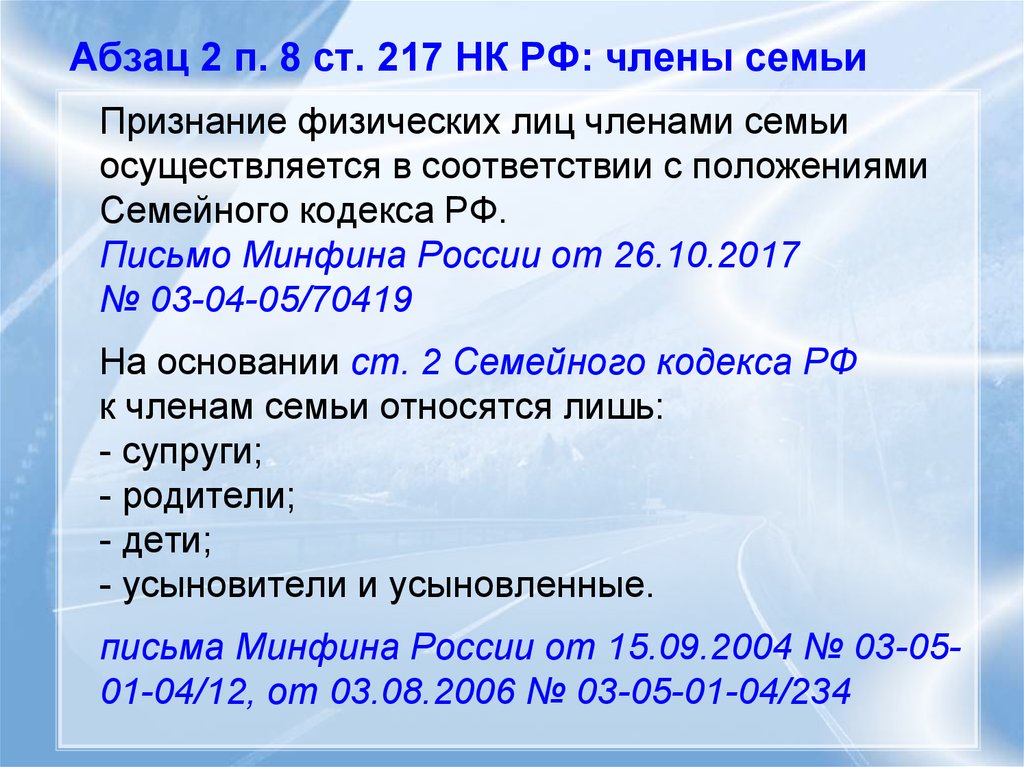 Абзац 2 п. 8 ст. 217 НК РФ: члены семьи

Признание физических лиц членами семьи осуществляется в соответствии с положениями Семейного кодекса РФ.
Письмо Минфина России от 26.10.2017 № 03-04-05/70419

На основании ст. 2 Семейного кодекса РФ к членам семьи относятся лишь:
- супруги;
- родители;
- дети;
- усыновители и усыновленные.

письма Минфина России от 15.09.2004 № 03-05-01-04/12, от 03.08.2006 № 03-05-01-04/234